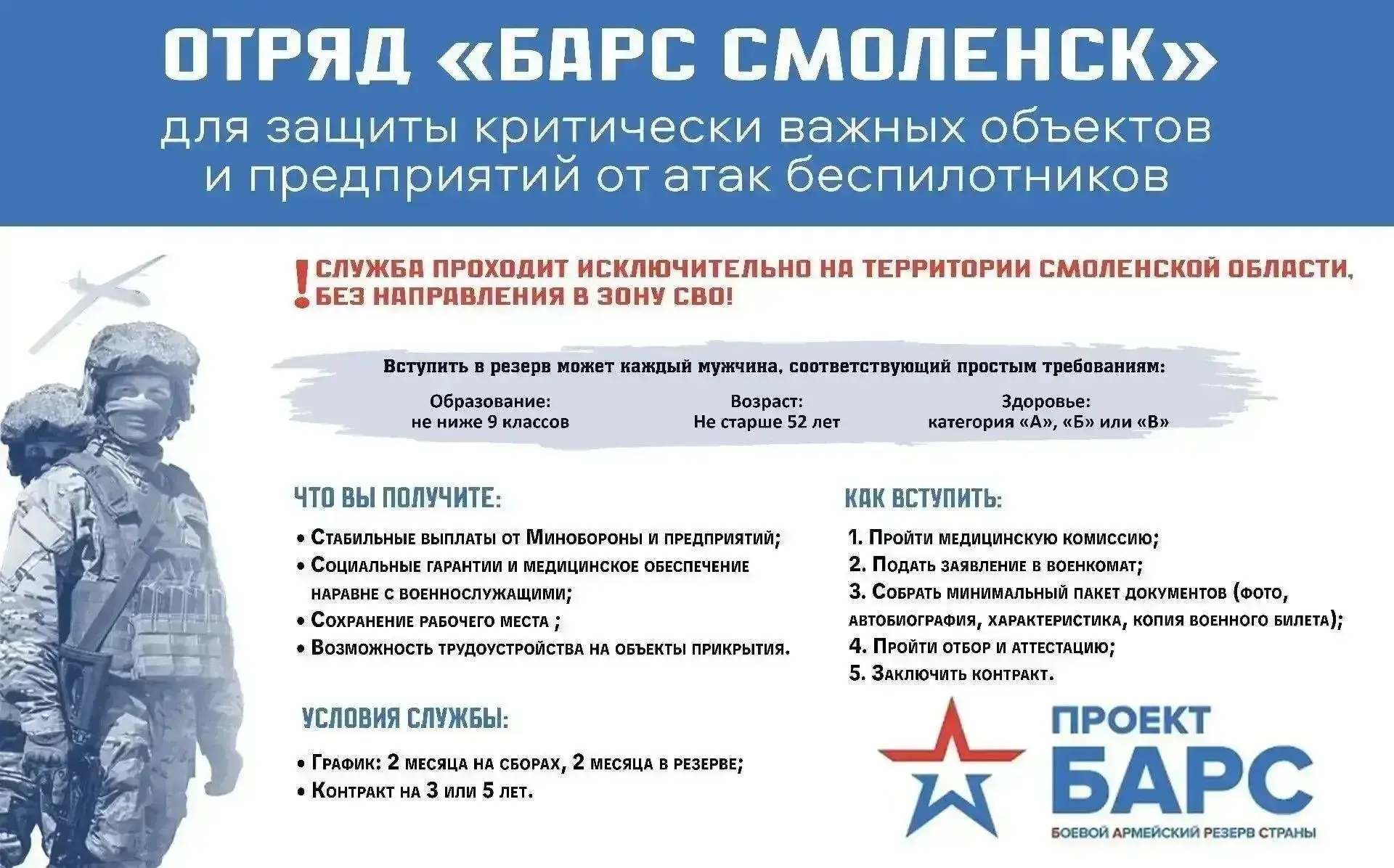 ОТРЯД «БАРС СМОЛЕНСК»

для защиты критически важных объектов и предприятий от атак беспилотников

! СЛУЖБА ПРОХОДИТ ИСКЛЮЧИТЕЛЬНО НА ТЕРРИТОРИИ СМОЛЕНСКОЙ ОБЛАСТИ, БЕЗ НАПРАВЛЕНИЯ В ЗОНУ СВО!

Вступить в резерв может каждый мужчина, соответствующий простым требованиям:

Образование: не ниже 9 классов

Возраст: Не старше 52 лет

Здоровье: категория «А», «Б» или «В»

ЧТО ВЫ ПОЛУЧИТЕ:

• Стабильные выплаты от Минобороны и предприятий;
• Социальные гарантии и медицинское обеспечение наравне с военнослужащими;
• Сохранение рабочего места ;
• Возможность трудоустройства на объекты прикрытия.

УСЛОВИЯ СЛУЖБЫ:

• График: 2 месяца на сборах, 2 месяца в резерве;
• Контракт на 3 или 5 лет.

КАК ВСТУПИТЬ:

1. Пройти медицинскую комиссию;
2. Подать заявление в военкомат;
3. Собрать минимальный пакет документов (фото, автобиография, характеристика, копия военного билета);
4. Пройти отбор и аттестацию;
5. Заключить контракт.

ПРОЕКТ БАРС
БОЕВОЙ АРМЕЙСКИЙ РЕЗЕРВ СТРАНЫ